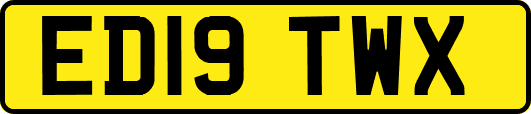 ED19 TWX